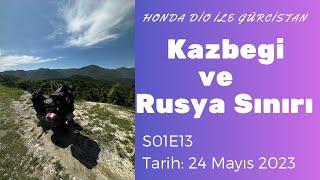 HONDA DİO İLE GÜRCİSTAN

Kazbegi ve Rusya Sınırı

S01E13

Tarih: 24 Mayıs 2023